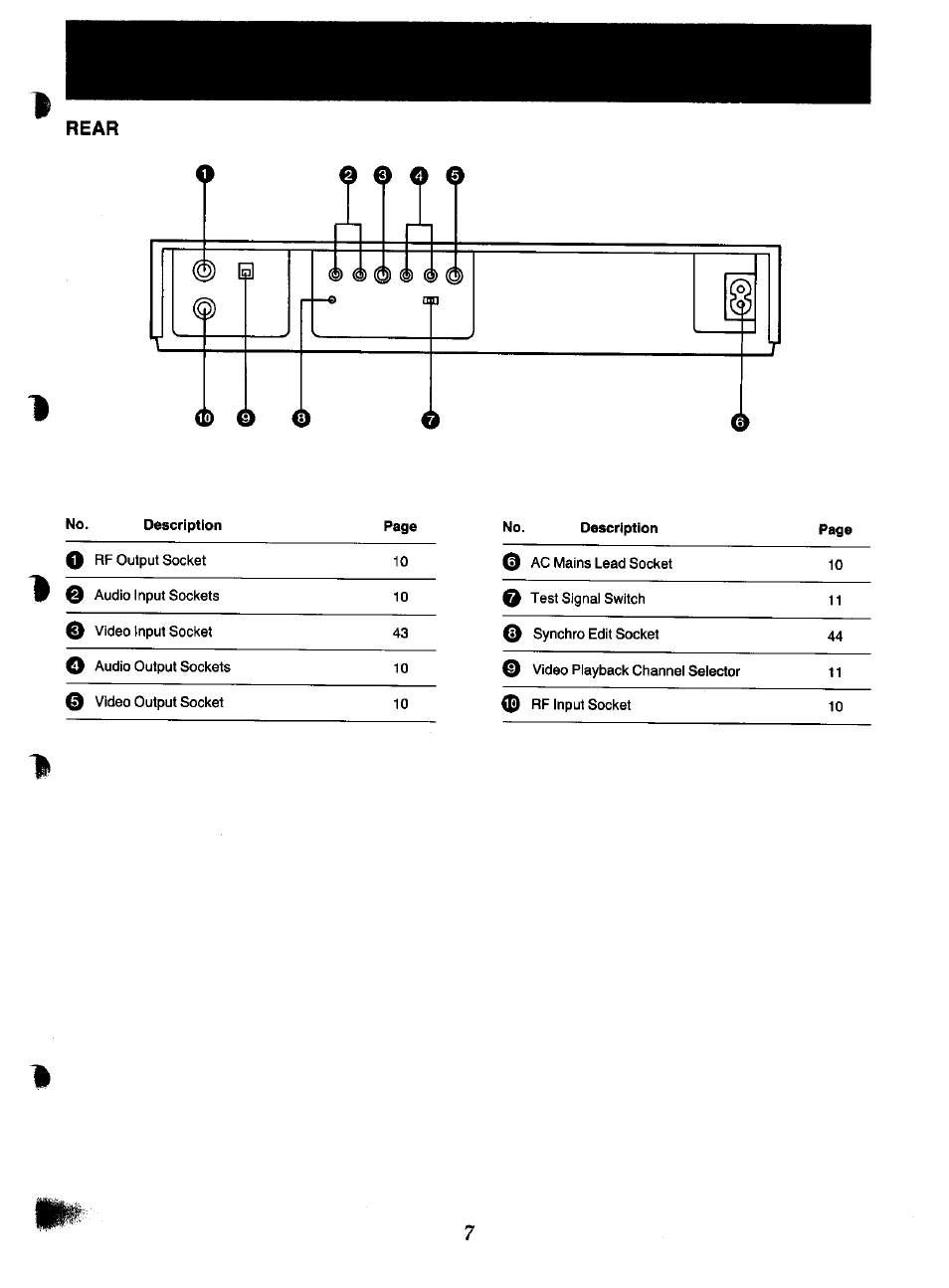 REAR

1 2 3 4 5

10 9 8 7 6

| No. | Description | Page |
|---|---|---|
| 1 | RF Output Socket | 10 |
| 2 | Audio Input Sockets | 10 |
| 3 | Video Input Socket | 43 |
| 4 | Audio Output Sockets | 10 |
| 5 | Video Output Socket | 10 |

| No. | Description | Page |
|---|---|---|
| 6 | AC Mains Lead Socket | 10 |
| 7 | Test Signal Switch | 11 |
| 8 | Synchro Edit Socket | 44 |
| 9 | Video Playback Channel Selector | 11 |
| 10 | RF Input Socket | 10 |

7